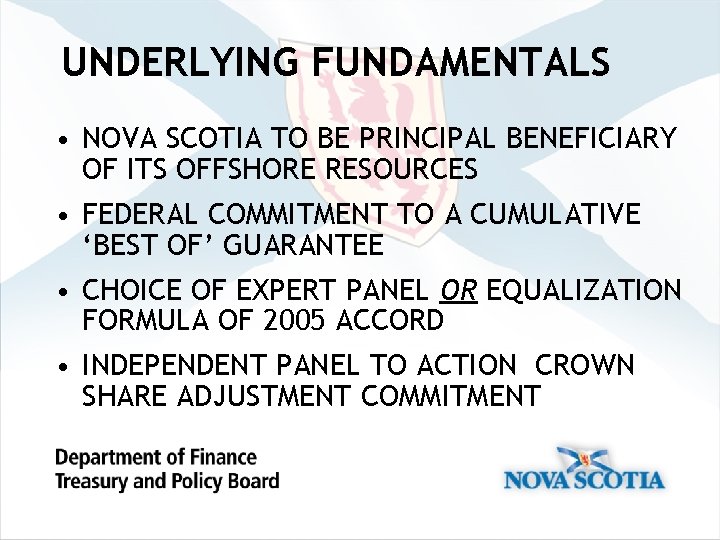 UNDERLYING FUNDAMENTALS

• NOVA SCOTIA TO BE PRINCIPAL BENEFICIARY OF ITS OFFSHORE RESOURCES
• FEDERAL COMMITMENT TO A CUMULATIVE 'BEST OF' GUARANTEE
• CHOICE OF EXPERT PANEL OR EQUALIZATION FORMULA OF 2005 ACCORD
• INDEPENDENT PANEL TO ACTION CROWN SHARE ADJUSTMENT COMMITMENT

Department of Finance
Treasury and Policy Board

NOVA SCOTIA